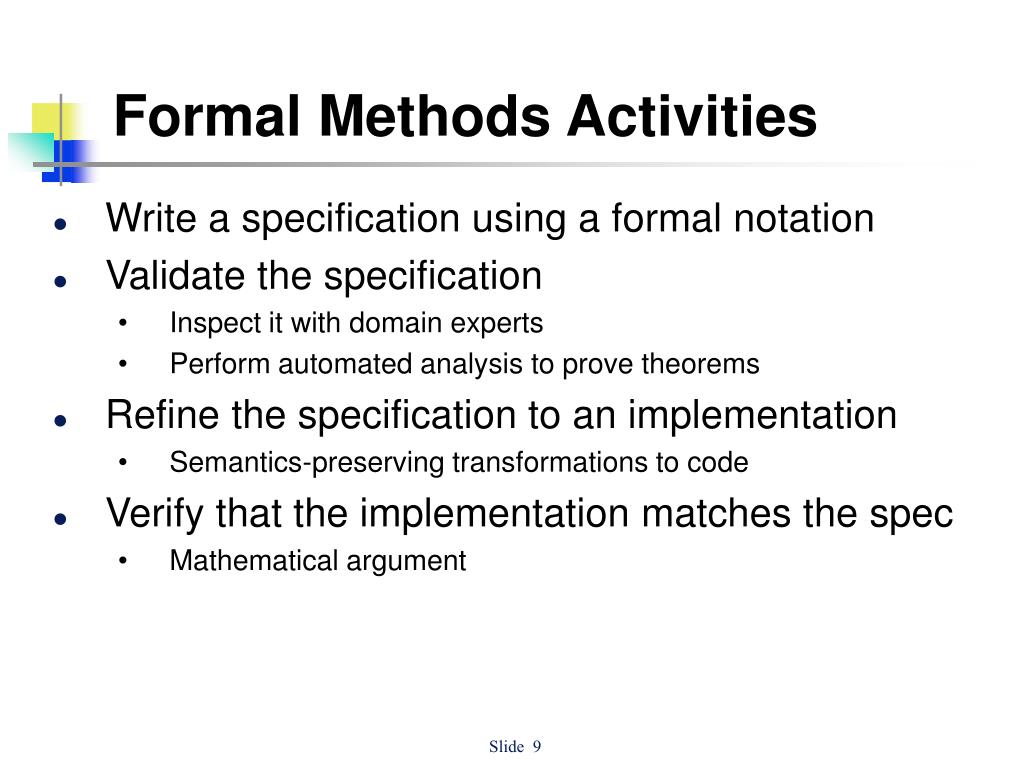 Formal Methods Activities

- Write a specification using a formal notation
- Validate the specification
  - Inspect it with domain experts
  - Perform automated analysis to prove theorems
- Refine the specification to an implementation
  - Semantics-preserving transformations to code
- Verify that the implementation matches the spec
  - Mathematical argument

Slide 9